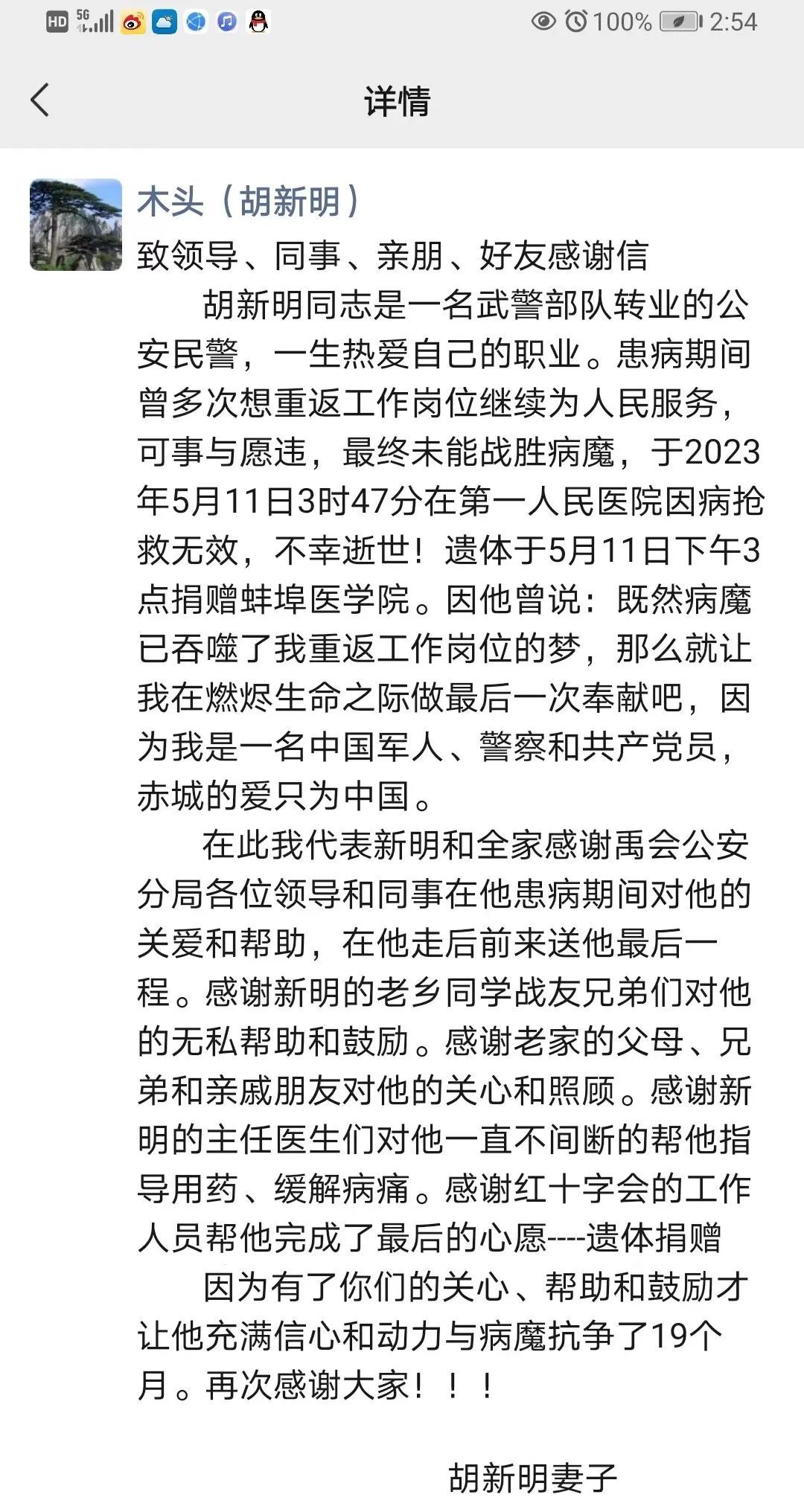 HD 5G 100% 2:54

详情

木头（胡新明）

致领导、同事、亲朋、好友感谢信

胡新明同志是一名武警部队转业的公安民警，一生热爱自己的职业。患病期间曾多次想重返工作岗位继续为人民服务，可事与愿违，最终未能战胜病魔，于2023年5月11日3时47分在第一人民医院因病抢救无效，不幸逝世！遗体于5月11日下午3点捐赠蚌埠医学院。因他曾说：既然病魔已吞噬了我重返工作岗位的梦，那么就让我在燃烬生命之际做最后一次奉献吧，因为我是一名中国军人、警察和共产党员，赤城的爱只为中国。

在此我代表新明和全家感谢禹会公安分局各位领导和同事在他患病期间对他的关爱和帮助，在他走后前来送他最后一程。感谢新明的老乡同学战友兄弟们对他的无私帮助和鼓励。感谢老家的父母、兄弟和亲戚朋友对他的关心和照顾。感谢新明的主任医生们对他一直不间断的帮他指导用药、缓解病痛。感谢红十字会的工作人员帮他完成了最后的心愿----遗体捐赠

因为有了你们的关心、帮助和鼓励才让他充满信心和动力与病魔抗争了19个月。再次感谢大家！！！

胡新明妻子